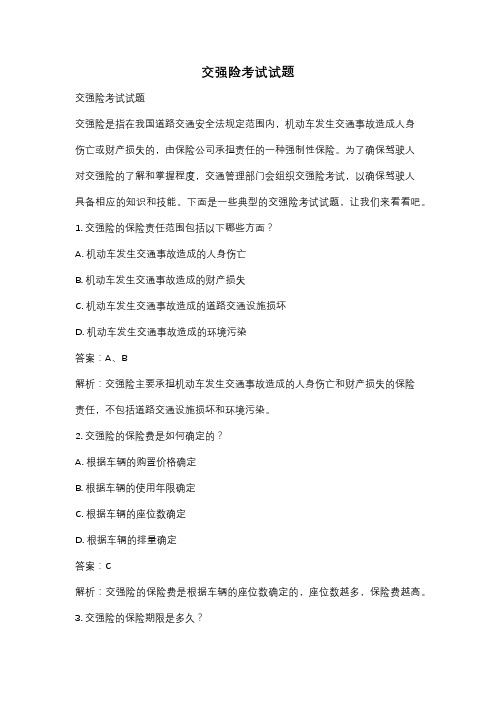 交强险考试试题

交强险考试试题

交强险是指在我国道路交通安全法规定范围内，机动车发生交通事故造成人身伤亡或财产损失的，由保险公司承担责任的一种强制性保险。为了确保驾驶人对交强险的了解和掌握程度，交通管理部门会组织交强险考试，以确保驾驶人具备相应的知识和技能。下面是一些典型的交强险考试试题，让我们来看看吧。

1. 交强险的保险责任范围包括以下哪些方面？

A. 机动车发生交通事故造成的人身伤亡

B. 机动车发生交通事故造成的财产损失

C. 机动车发生交通事故造成的道路交通设施损坏

D. 机动车发生交通事故造成的环境污染

答案：A、B

解析：交强险主要承担机动车发生交通事故造成的人身伤亡和财产损失的保险责任，不包括道路交通设施损坏和环境污染。

2. 交强险的保险费是如何确定的？

A. 根据车辆的购置价格确定

B. 根据车辆的使用年限确定

C. 根据车辆的座位数确定

D. 根据车辆的排量确定

答案：C

解析：交强险的保险费是根据车辆的座位数确定的，座位数越多，保险费越高。

3. 交强险的保险期限是多久？